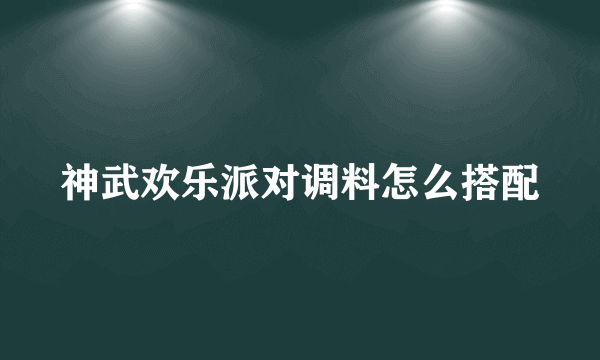 神武欢乐派对调料怎么搭配